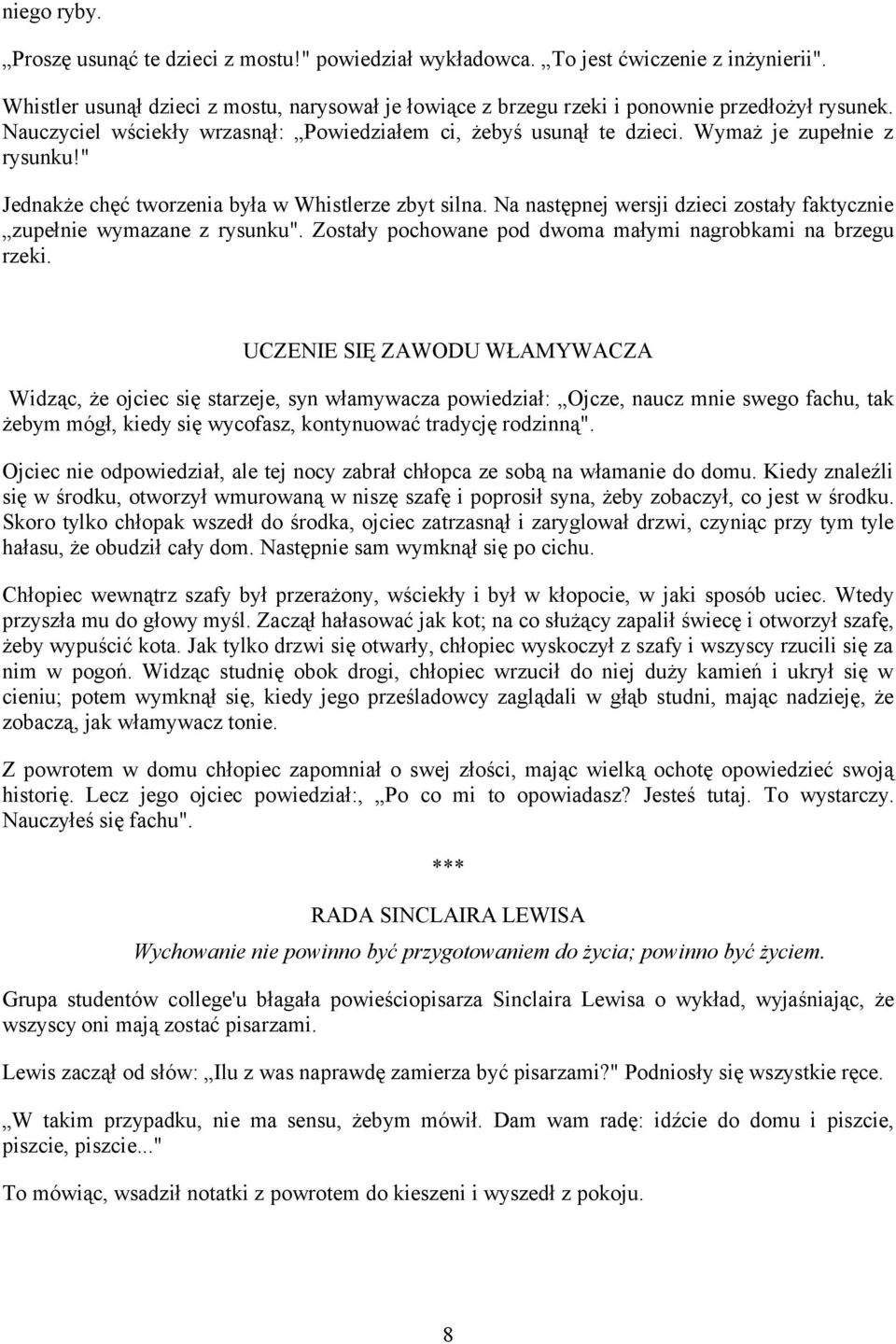 niego ryby.

„Proszę usunąć te dzieci z mostu!" powiedział wykładowca. „To jest ćwiczenie z inżynierii".

Whistler usunął dzieci z mostu, narysował je łowiące z brzegu rzeki i ponownie przedłożył rysunek. Nauczyciel wściekły wrzasnął: „Powiedziałem ci, żebyś usunął te dzieci. Wymaż je zupełnie z rysunku!"

Jednakże chęć tworzenia była w Whistlerze zbyt silna. Na następnej wersji dzieci zostały faktycznie „zupełnie wymazane z rysunku". Zostały pochowane pod dwoma małymi nagrobkami na brzegu rzeki.

UCZENIE SIĘ ZAWODU WŁAMYWACZA

Widząc, że ojciec się starzeje, syn włamywacza powiedział: „Ojcze, naucz mnie swego fachu, tak żebym mógł, kiedy się wycofasz, kontynuować tradycję rodzinną".

Ojciec nie odpowiedział, ale tej nocy zabrał chłopca ze sobą na włamanie do domu. Kiedy znaleźli się w środku, otworzył wmurowaną w niszę szafę i poprosił syna, żeby zobaczył, co jest w środku. Skoro tylko chłopak wszedł do środka, ojciec zatrzasnął i zaryglował drzwi, czyniąc przy tym tyle hałasu, że obudził cały dom. Następnie sam wymknął się po cichu.

Chłopiec wewnątrz szafy był przerażony, wściekły i był w kłopocie, w jaki sposób uciec. Wtedy przyszła mu do głowy myśl. Zaczął hałasować jak kot; na co służący zapalił świecę i otworzył szafę, żeby wypuścić kota. Jak tylko drzwi się otwarły, chłopiec wyskoczył z szafy i wszyscy rzucili się za nim w pogoń. Widząc studnię obok drogi, chłopiec wrzucił do niej duży kamień i ukrył się w cieniu; potem wymknął się, kiedy jego prześladowcy zaglądali w głąb studni, mając nadzieję, że zobaczą, jak włamywacz tonie.

Z powrotem w domu chłopiec zapomniał o swej złości, mając wielką ochotę opowiedzieć swoją historię. Lecz jego ojciec powiedział:, „Po co mi to opowiadasz? Jesteś tutaj. To wystarczy. Nauczyłeś się fachu".

***

RADA SINCLAIRA LEWISA

Wychowanie nie powinno być przygotowaniem do życia; powinno być życiem.

Grupa studentów college'u błagała powieściopisarza Sinclaira Lewisa o wykład, wyjaśniając, że wszyscy oni mają zostać pisarzami.

Lewis zaczął od słów: „Ilu z was naprawdę zamierza być pisarzami?" Podniosły się wszystkie ręce.

„W takim przypadku, nie ma sensu, żebym mówił. Dam wam radę: idźcie do domu i piszcie, piszcie, piszcie..."

To mówiąc, wsadził notatki z powrotem do kieszeni i wyszedł z pokoju.

8